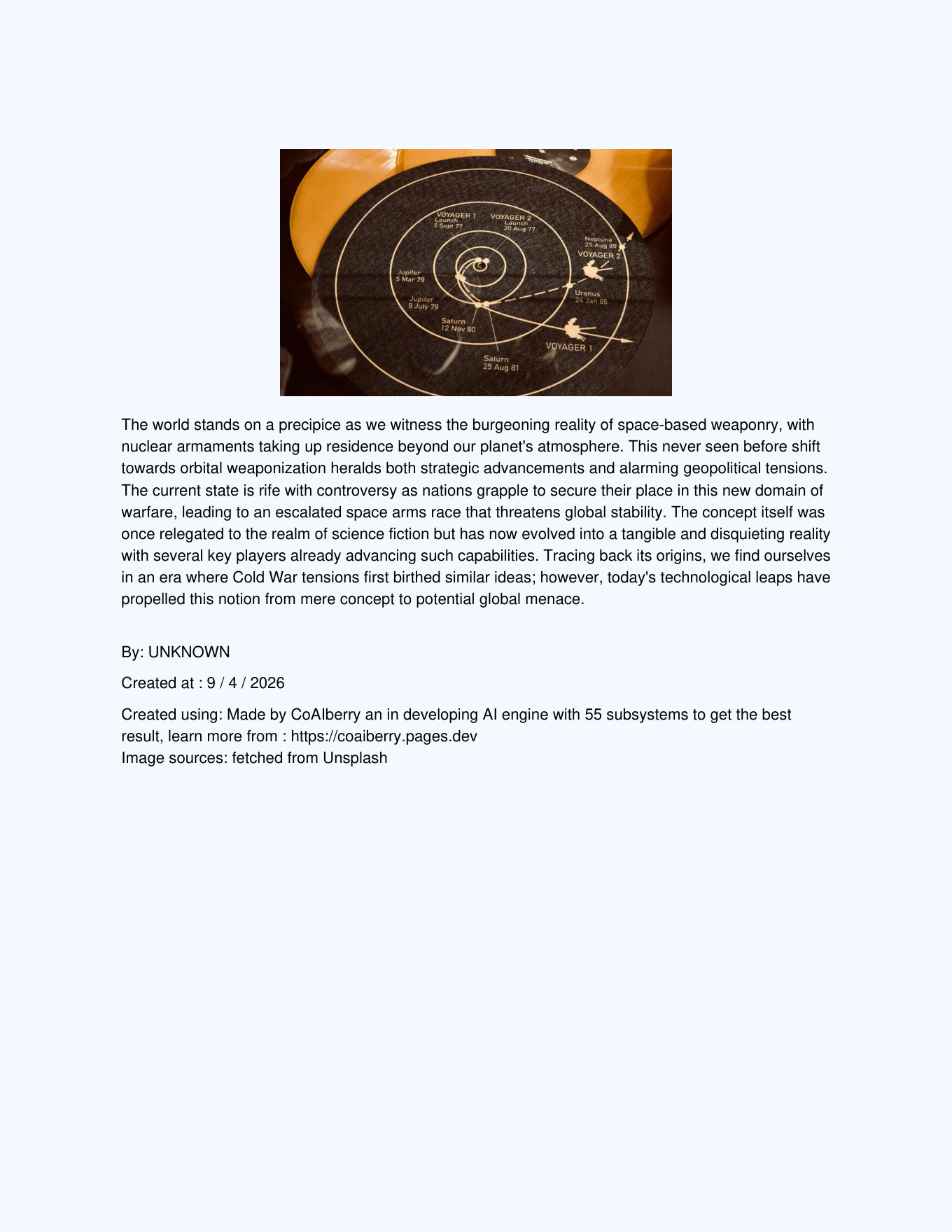 VOYAGER 1
Launch
5 Sept 77

VOYAGER 2
Launch
20 Aug 77

Neptune
25 Aug 89

VOYAGER 2

Jupiter
5 Mar 79

Jupiter
9 July 79

Uranus
24 Jan 86

Saturn
12 Nov 80

VOYAGER 1

Saturn
25 Aug 81

The world stands on a precipice as we witness the burgeoning reality of space-based weaponry, with nuclear armaments taking up residence beyond our planet's atmosphere. This never seen before shift towards orbital weaponization heralds both strategic advancements and alarming geopolitical tensions. The current state is rife with controversy as nations grapple to secure their place in this new domain of warfare, leading to an escalated space arms race that threatens global stability. The concept itself was once relegated to the realm of science fiction but has now evolved into a tangible and disquieting reality with several key players already advancing such capabilities. Tracing back its origins, we find ourselves in an era where Cold War tensions first birthed similar ideas; however, today's technological leaps have propelled this notion from mere concept to potential global menace.

By: UNKNOWN

Created at : 9 / 4 / 2026

Created using: Made by CoAIberry an in developing AI engine with 55 subsystems to get the best result, learn more from : https://coaiberry.pages.dev
Image sources: fetched from Unsplash